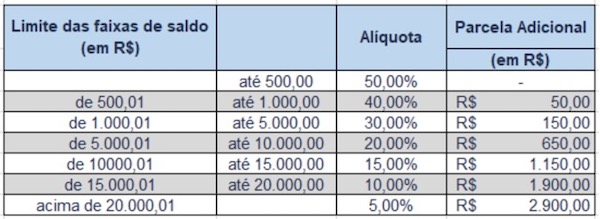 | Limite das faixas de saldo (em R$) | | Alíquota | Parcela Adicional (em R$) |
|---|---|---|---|
| | até 500,00 | 50,00% | - |
| de 500,01 | até 1.000,00 | 40,00% | R$ 50,00 |
| de 1.000,01 | até 5.000,00 | 30,00% | R$ 150,00 |
| de 5.000,01 | até 10.000,00 | 20,00% | R$ 650,00 |
| de 10000,01 | até 15.000,00 | 15,00% | R$ 1.150,00 |
| de 15.000,01 | até 20.000,00 | 10,00% | R$ 1.900,00 |
| acima de 20.000,01 | | 5,00% | R$ 2.900,00 |